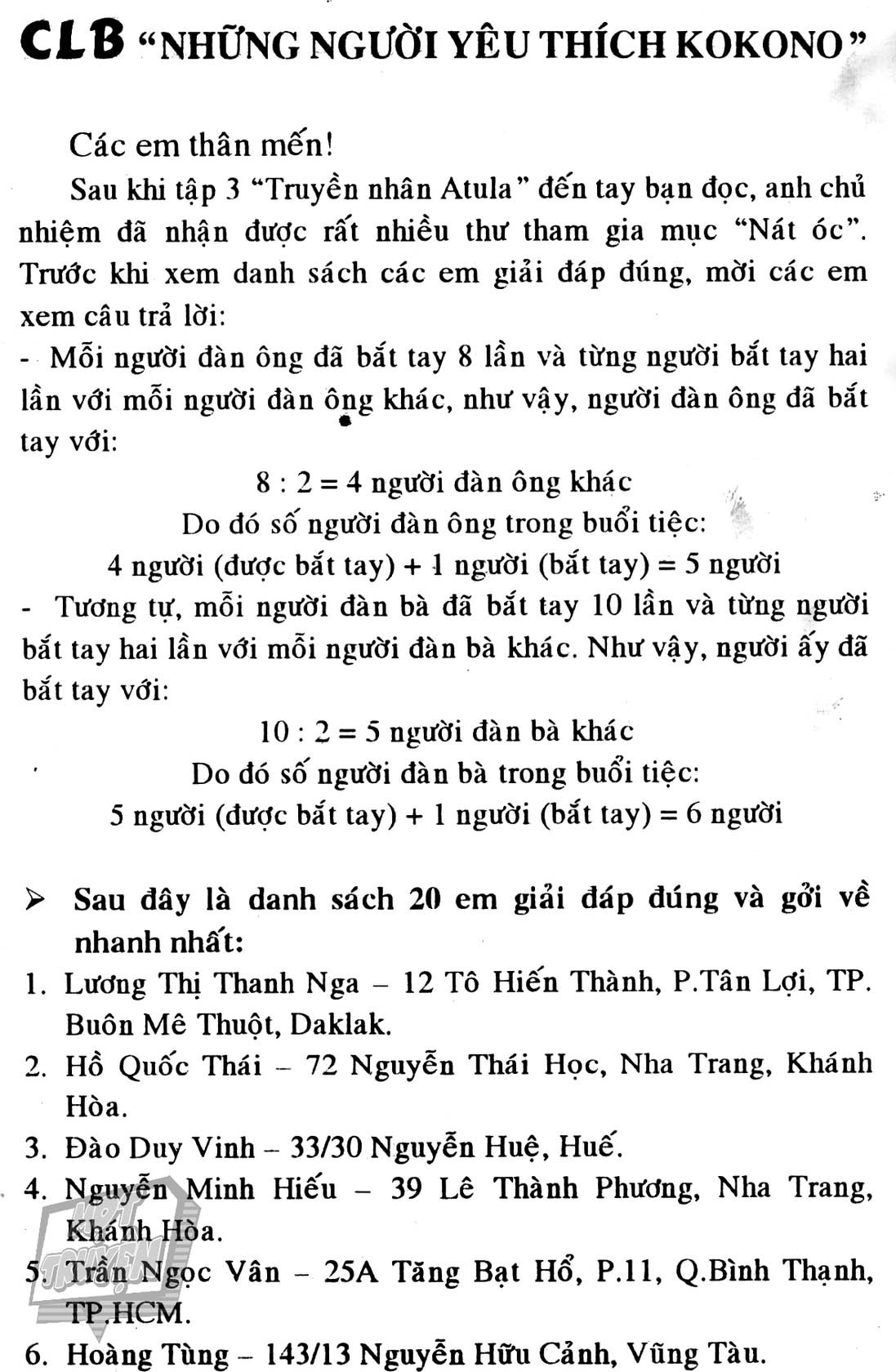 CLB "NHỮNG NGƯỜI YÊU THÍCH KOKONO"

Các em thân mến!

Sau khi tập 3 "Truyền nhân Atula" đến tay bạn đọc, anh chủ nhiệm đã nhận được rất nhiều thư tham gia mục "Nát óc". Trước khi xem danh sách các em giải đáp đúng, mời các em xem câu trả lời:

- Mỗi người đàn ông đã bắt tay 8 lần và từng người bắt tay hai lần với mỗi người đàn ông khác, như vậy, người đàn ông đã bắt tay với:

8 : 2 = 4 người đàn ông khác

Do đó số người đàn ông trong buổi tiệc:

4 người (được bắt tay) + 1 người (bắt tay) = 5 người

- Tương tự, mỗi người đàn bà đã bắt tay 10 lần và từng người bắt tay hai lần với mỗi người đàn bà khác. Như vậy, người ấy đã bắt tay với:

10 : 2 = 5 người đàn bà khác

Do đó số người đàn bà trong buổi tiệc:

5 người (được bắt tay) + 1 người (bắt tay) = 6 người

➢ Sau đây là danh sách 20 em giải đáp đúng và gởi về nhanh nhất:

1. Lương Thị Thanh Nga – 12 Tô Hiến Thành, P.Tân Lợi, TP. Buôn Mê Thuột, Daklak.
2. Hồ Quốc Thái – 72 Nguyễn Thái Học, Nha Trang, Khánh Hòa.
3. Đào Duy Vinh – 33/30 Nguyễn Huệ, Huế.
4. Nguyễn Minh Hiếu – 39 Lê Thành Phương, Nha Trang, Khánh Hòa.
5. Trần Ngọc Vân – 25A Tăng Bạt Hổ, P.11, Q.Bình Thạnh, TP.HCM.
6. Hoàng Tùng – 143/13 Nguyễn Hữu Cảnh, Vũng Tàu.